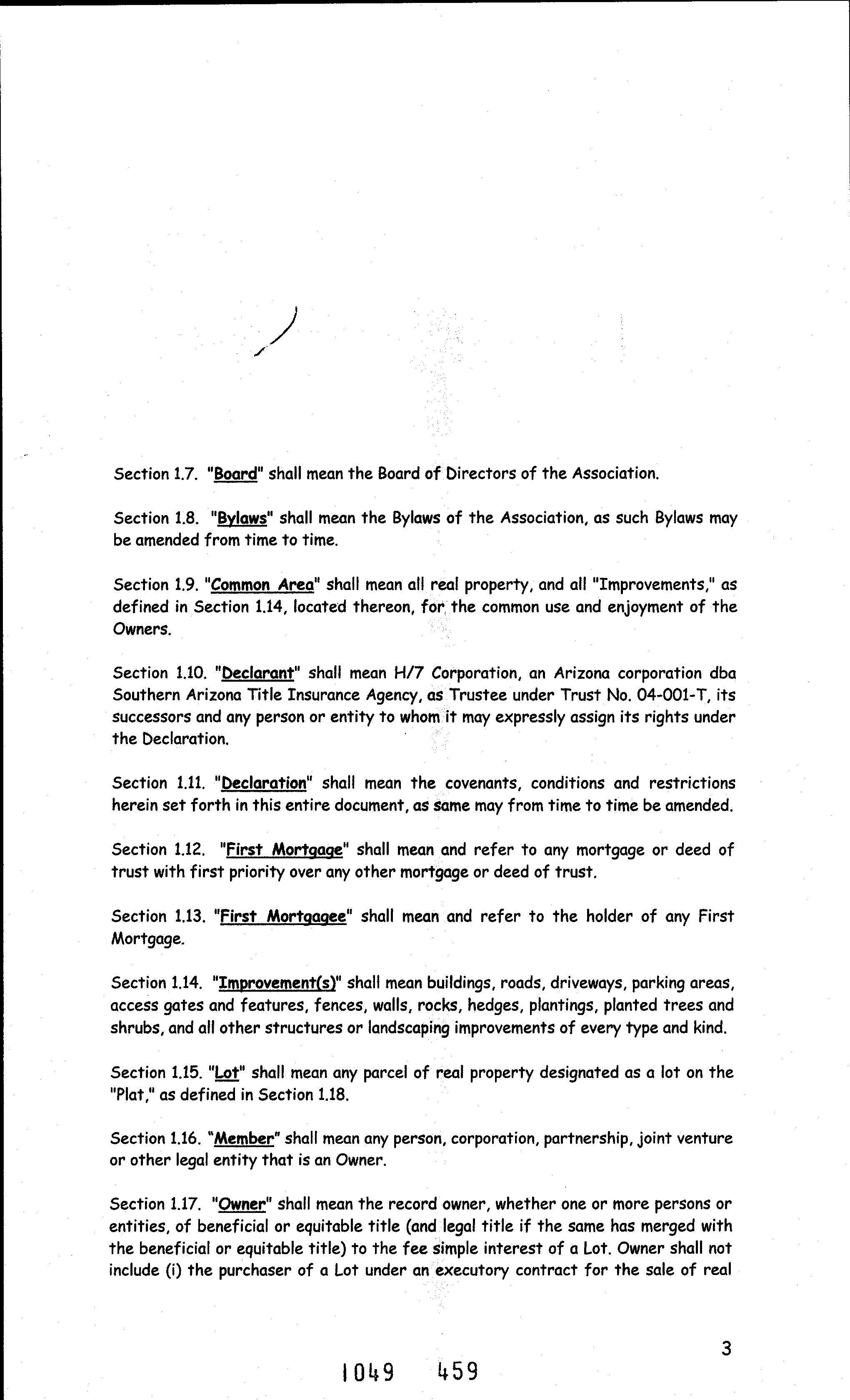 Section 1.7. "Board" shall mean the Board of Directors of the Association.

Section 1.8. "Bylaws" shall mean the Bylaws of the Association, as such Bylaws may be amended from time to time.

Section 1.9. "Common Area" shall mean all real property, and all "Improvements," as defined in Section 1.14, located thereon, for the common use and enjoyment of the Owners.

Section 1.10. "Declarant" shall mean H/7 Corporation, an Arizona corporation dba Southern Arizona Title Insurance Agency, as Trustee under Trust No. 04-001-T, its successors and any person or entity to whom it may expressly assign its rights under the Declaration.

Section 1.11. "Declaration" shall mean the covenants, conditions and restrictions herein set forth in this entire document, as same may from time to time be amended.

Section 1.12. "First Mortgage" shall mean and refer to any mortgage or deed of trust with first priority over any other mortgage or deed of trust.

Section 1.13. "First Mortgagee" shall mean and refer to the holder of any First Mortgage.

Section 1.14. "Improvement(s)" shall mean buildings, roads, driveways, parking areas, access gates and features, fences, walls, rocks, hedges, plantings, planted trees and shrubs, and all other structures or landscaping improvements of every type and kind.

Section 1.15. "Lot" shall mean any parcel of real property designated as a lot on the "Plat," as defined in Section 1.18.

Section 1.16. "Member" shall mean any person, corporation, partnership, joint venture or other legal entity that is an Owner.

Section 1.17. "Owner" shall mean the record owner, whether one or more persons or entities, of beneficial or equitable title (and legal title if the same has merged with the beneficial or equitable title) to the fee simple interest of a Lot. Owner shall not include (i) the purchaser of a Lot under an executory contract for the sale of real

3

1049 459